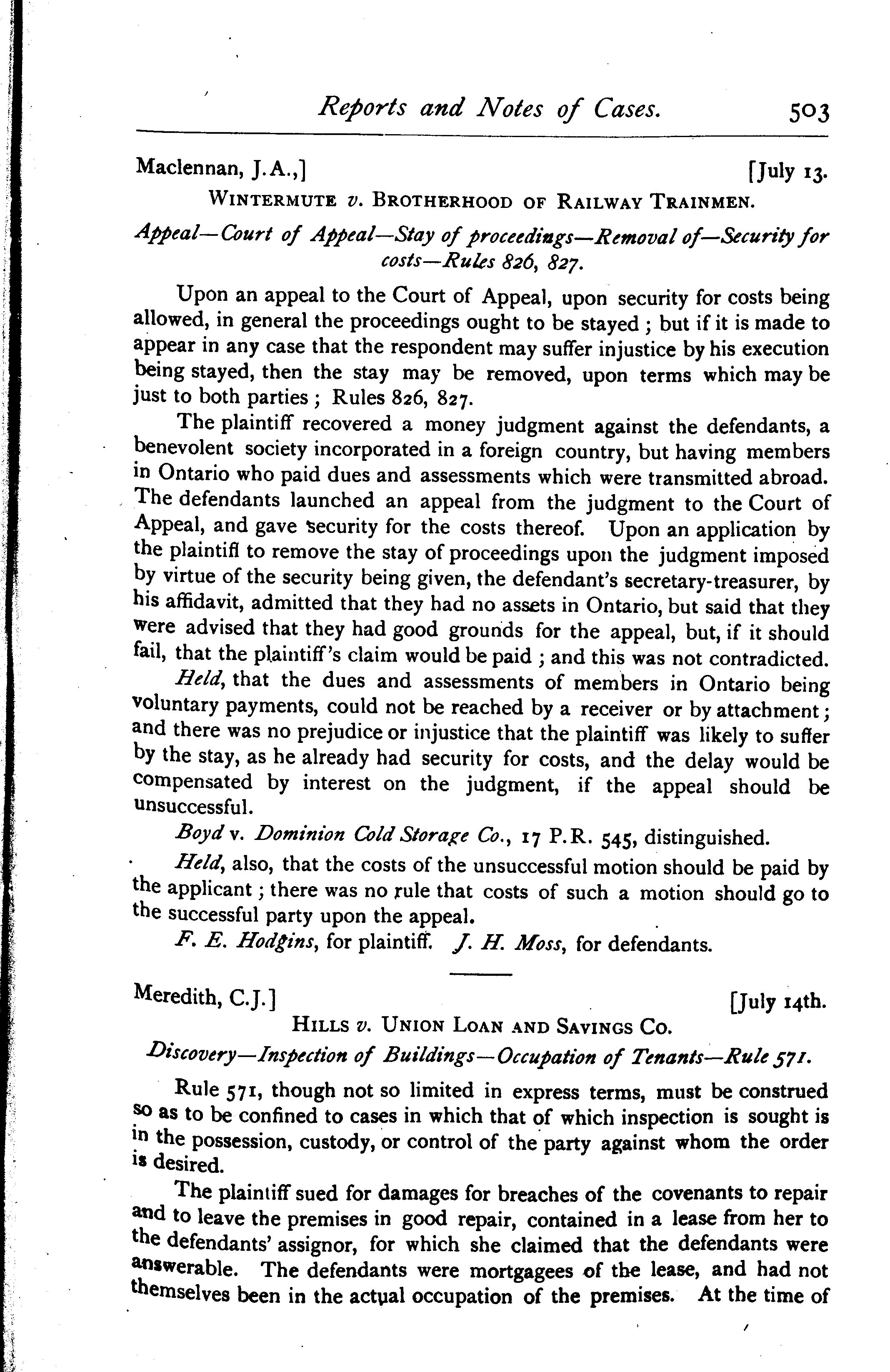 Reports and Notes of Cases. 503

Maclennan, J.A.,] [July 13.

WINTERMUTE v. BROTHERHOOD OF RAILWAY TRAINMEN.

Appeal—Court of Appeal—Stay of proceedings—Removal of—Security for costs—Rules 826, 827.

Upon an appeal to the Court of Appeal, upon security for costs being allowed, in general the proceedings ought to be stayed; but if it is made to appear in any case that the respondent may suffer injustice by his execution being stayed, then the stay may be removed, upon terms which may be just to both parties; Rules 826, 827.

The plaintiff recovered a money judgment against the defendants, a benevolent society incorporated in a foreign country, but having members in Ontario who paid dues and assessments which were transmitted abroad. The defendants launched an appeal from the judgment to the Court of Appeal, and gave security for the costs thereof. Upon an application by the plaintifl to remove the stay of proceedings upon the judgment imposed by virtue of the security being given, the defendant's secretary-treasurer, by his affidavit, admitted that they had no assets in Ontario, but said that they were advised that they had good grounds for the appeal, but, if it should fail, that the plaintiff's claim would be paid; and this was not contradicted.

Held, that the dues and assessments of members in Ontario being voluntary payments, could not be reached by a receiver or by attachment; and there was no prejudice or injustice that the plaintiff was likely to suffer by the stay, as he already had security for costs, and the delay would be compensated by interest on the judgment, if the appeal should be unsuccessful.

Boyd v. Dominion Cold Storage Co., 17 P.R. 545, distinguished.

Held, also, that the costs of the unsuccessful motion should be paid by the applicant; there was no rule that costs of such a motion should go to the successful party upon the appeal.

F. E. Hodgins, for plaintiff. J. H. Moss, for defendants.

Meredith, C.J.] [July 14th.

HILLS v. UNION LOAN AND SAVINGS CO.

Discovery—Inspection of Buildings—Occupation of Tenants—Rule 571.

Rule 571, though not so limited in express terms, must be construed so as to be confined to cases in which that of which inspection is sought is in the possession, custody, or control of the party against whom the order is desired.

The plaintiff sued for damages for breaches of the covenants to repair and to leave the premises in good repair, contained in a lease from her to the defendants' assignor, for which she claimed that the defendants were answerable. The defendants were mortgagees of the lease, and had not themselves been in the actual occupation of the premises. At the time of